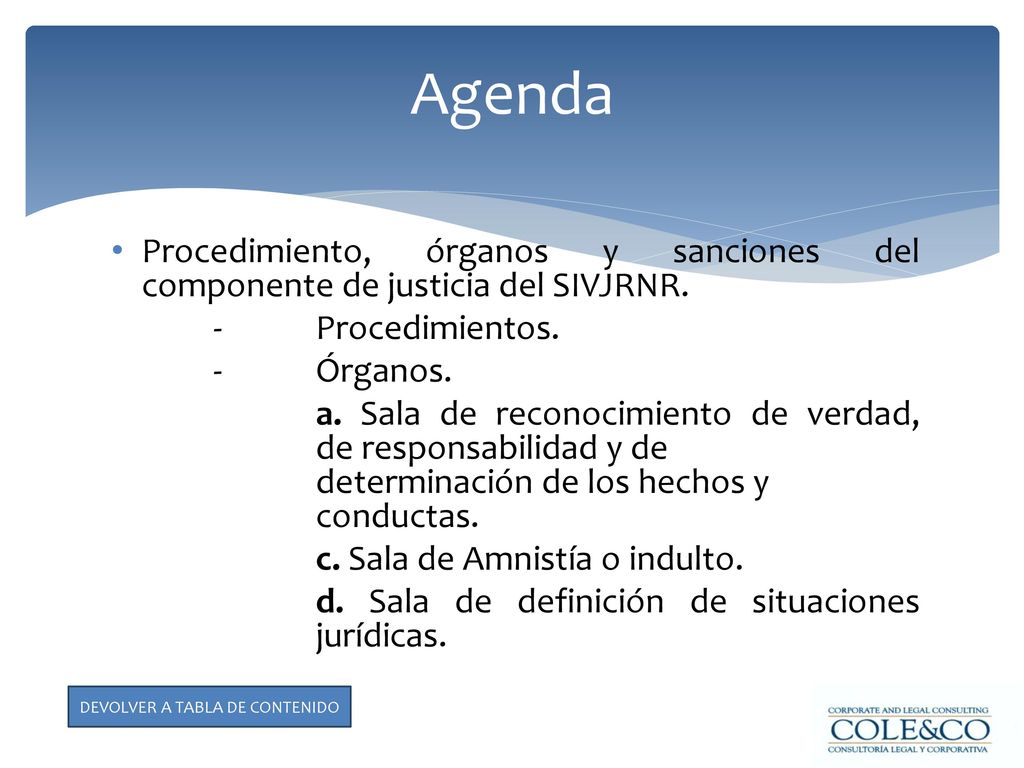 Agenda

• Procedimiento, órganos y sanciones del componente de justicia del SIVJRNR.

- Procedimientos.

- Órganos.

a. Sala de reconocimiento de verdad, de responsabilidad y de determinación de los hechos y conductas.

c. Sala de Amnistía o indulto.

d. Sala de definición de situaciones jurídicas.

DEVOLVER A TABLA DE CONTENIDO

CORPORATE AND LEGAL CONSULTING
COLE&CO
CONSULTORÍA LEGAL Y CORPORATIVA